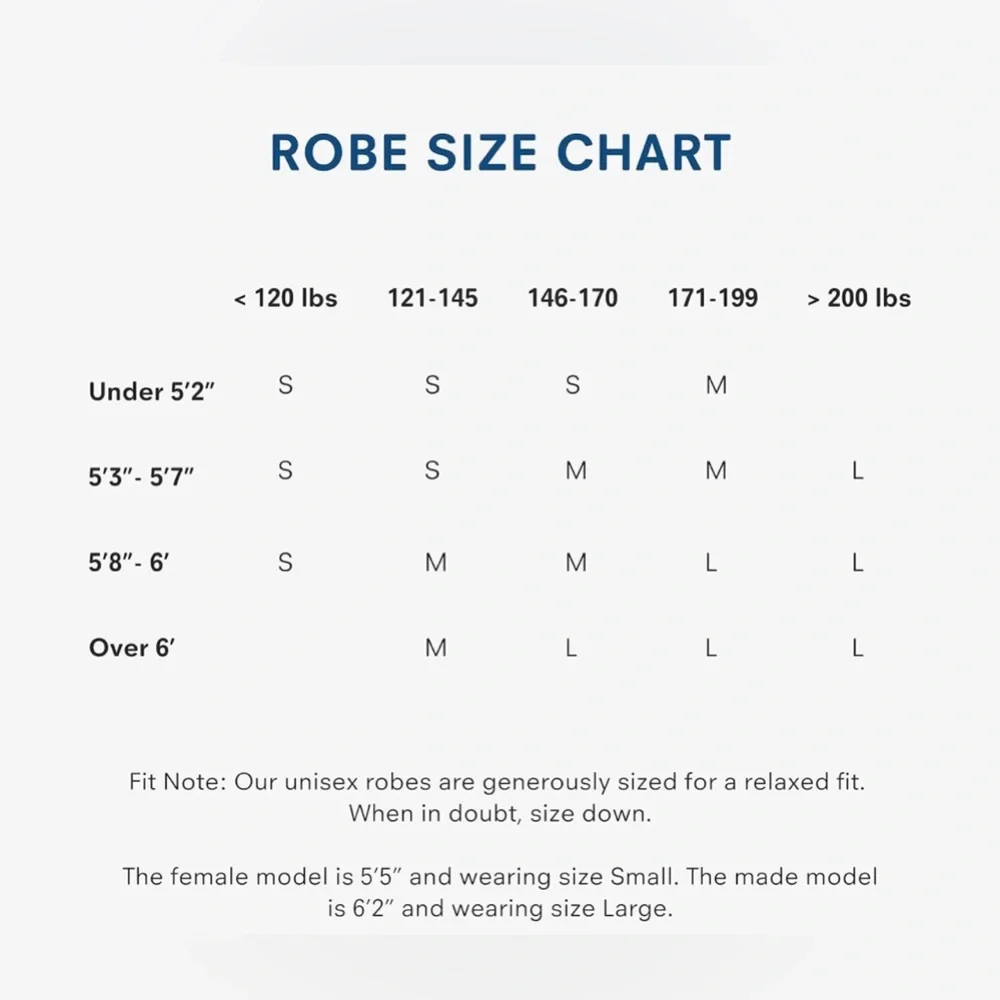 ROBE SIZE CHART

| | < 120 lbs | 121-145 | 146-170 | 171-199 | > 200 lbs |
|---|---|---|---|---|---|
| Under 5′2″ | S | S | S | M | |
| 5′3″- 5′7″ | S | S | M | M | L |
| 5′8″- 6′ | S | M | M | L | L |
| Over 6′ | | M | L | L | L |

Fit Note: Our unisex robes are generously sized for a relaxed fit. When in doubt, size down.

The female model is 5′5″ and wearing size Small. The made model is 6′2″ and wearing size Large.